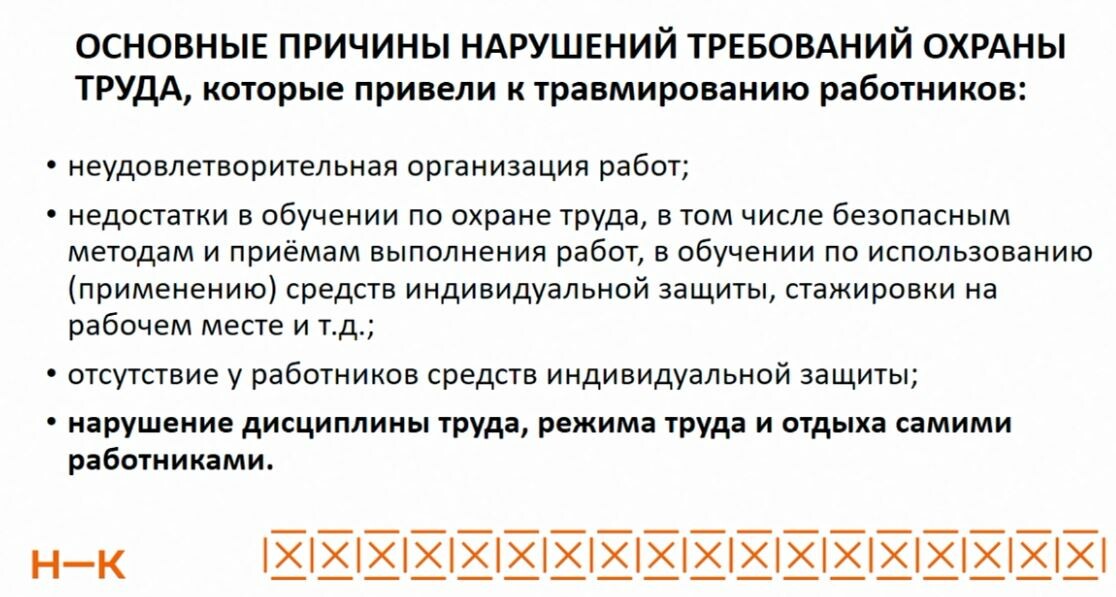 ОСНОВНЫЕ ПРИЧИНЫ НАРУШЕНИЙ ТРЕБОВАНИЙ ОХРАНЫ ТРУДА, которые привели к травмированию работников:

• неудовлетворительная организация работ;

• недостатки в обучении по охране труда, в том числе безопасным методам и приёмам выполнения работ, в обучении по использованию (применению) средств индивидуальной защиты, стажировки на рабочем месте и т.д.;

• отсутствие у работников средств индивидуальной защиты;

• нарушение дисциплины труда, режима труда и отдыха самими работниками.

Н—К